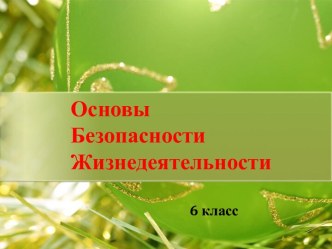 Основы Безопасности Жизнедеятельности

6 класс